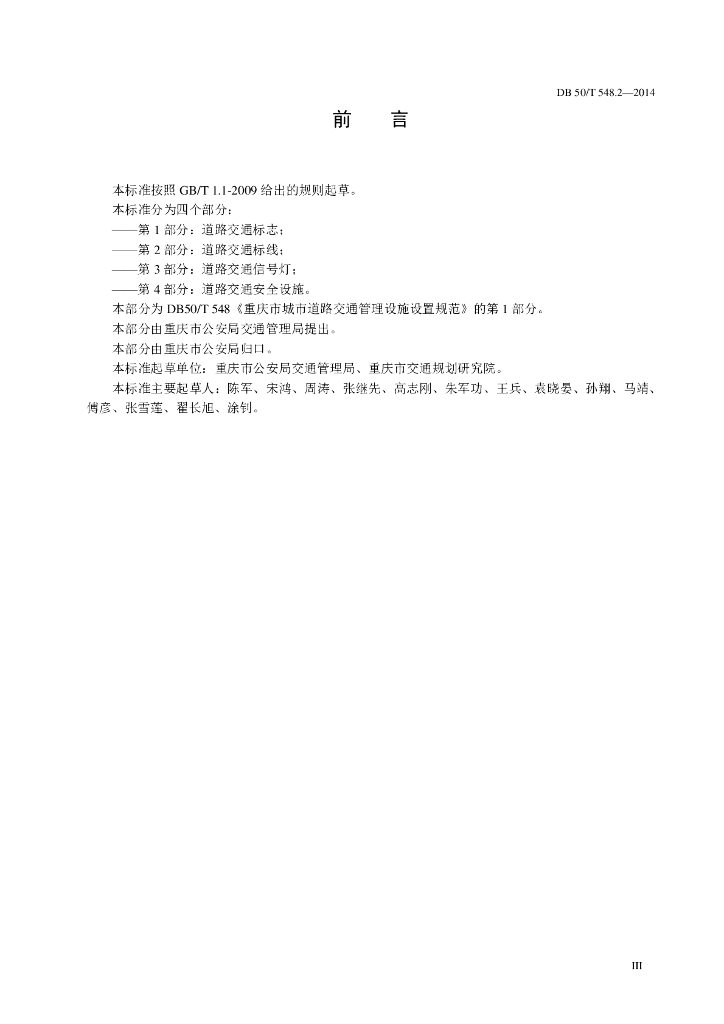 DB 50/T 548.2—2014

前　言

本标准按照 GB/T 1.1-2009 给出的规则起草。

本标准分为四个部分：

——第 1 部分：道路交通标志；

——第 2 部分：道路交通标线；

——第 3 部分：道路交通信号灯；

——第 4 部分：道路交通安全设施。

本部分为 DB50/T 548《重庆市城市道路交通管理设施设置规范》的第 1 部分。

本部分由重庆市公安局交通管理局提出。

本部分由重庆市公安局归口。

本标准起草单位：重庆市公安局交通管理局、重庆市交通规划研究院。

本标准主要起草人：陈军、宋鸿、周涛、张继先、高志刚、朱军功、王兵、袁晓晏、孙翔、马靖、傅彦、张雪莲、翟长旭、涂钊。

III